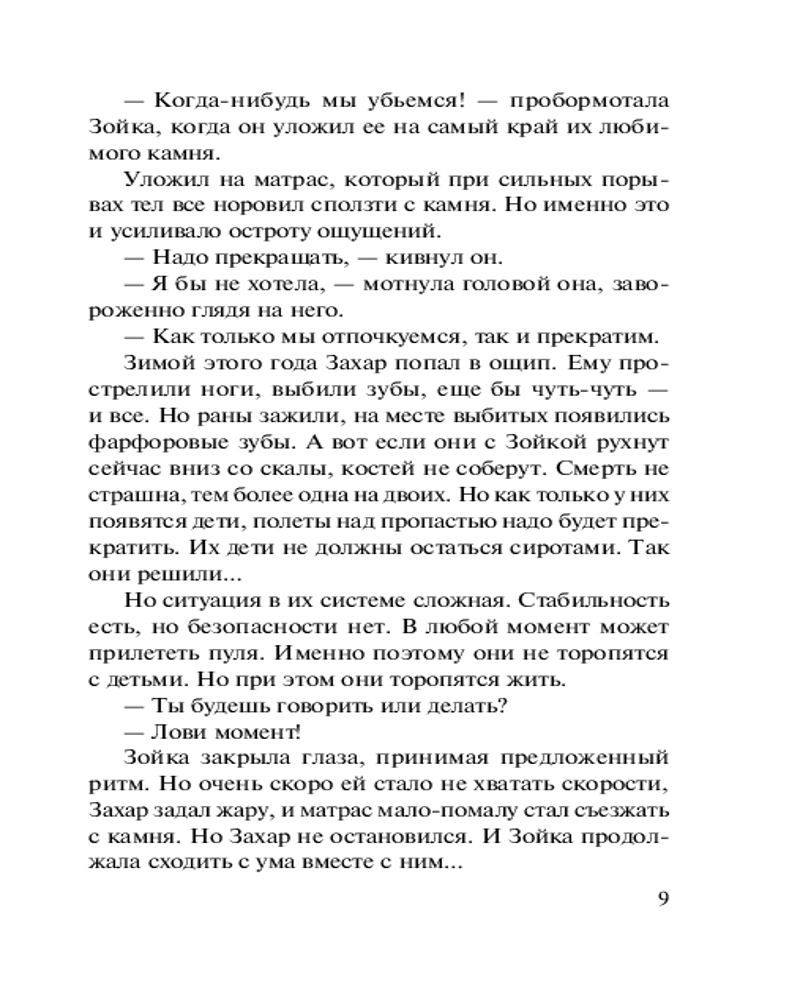 — Когда-нибудь мы убьемся! — пробормотала Зойка, когда он уложил ее на самый край их любимого камня.

Уложил на матрас, который при сильных порывах тел все норовил сползти с камня. Но именно это и усиливало остроту ощущений.

— Надо прекращать, — кивнул он.

— Я бы не хотела, — мотнула головой она, завороженно глядя на него.

— Как только мы отпочкуемся, так и прекратим.

Зимой этого года Захар попал в ощип. Ему прострелили ноги, выбили зубы, еще бы чуть-чуть — и все. Но раны зажили, на месте выбитых появились фарфоровые зубы. А вот если они с Зойкой рухнут сейчас вниз со скалы, костей не соберут. Смерть не страшна, тем более одна на двоих. Но как только у них появятся дети, полеты над пропастью надо будет прекратить. Их дети не должны остаться сиротами. Так они решили...

Но ситуация в их системе сложная. Стабильность есть, но безопасности нет. В любой момент может прилететь пуля. Именно поэтому они не торопятся с детьми. Но при этом они торопятся жить.

— Ты будешь говорить или делать?

— Лови момент!

Зойка закрыла глаза, принимая предложенный ритм. Но очень скоро ей стало не хватать скорости, Захар задал жару, и матрас мало-помалу стал съезжать с камня. Но Захар не остановился. И Зойка продолжала сходить с ума вместе с ним...

9